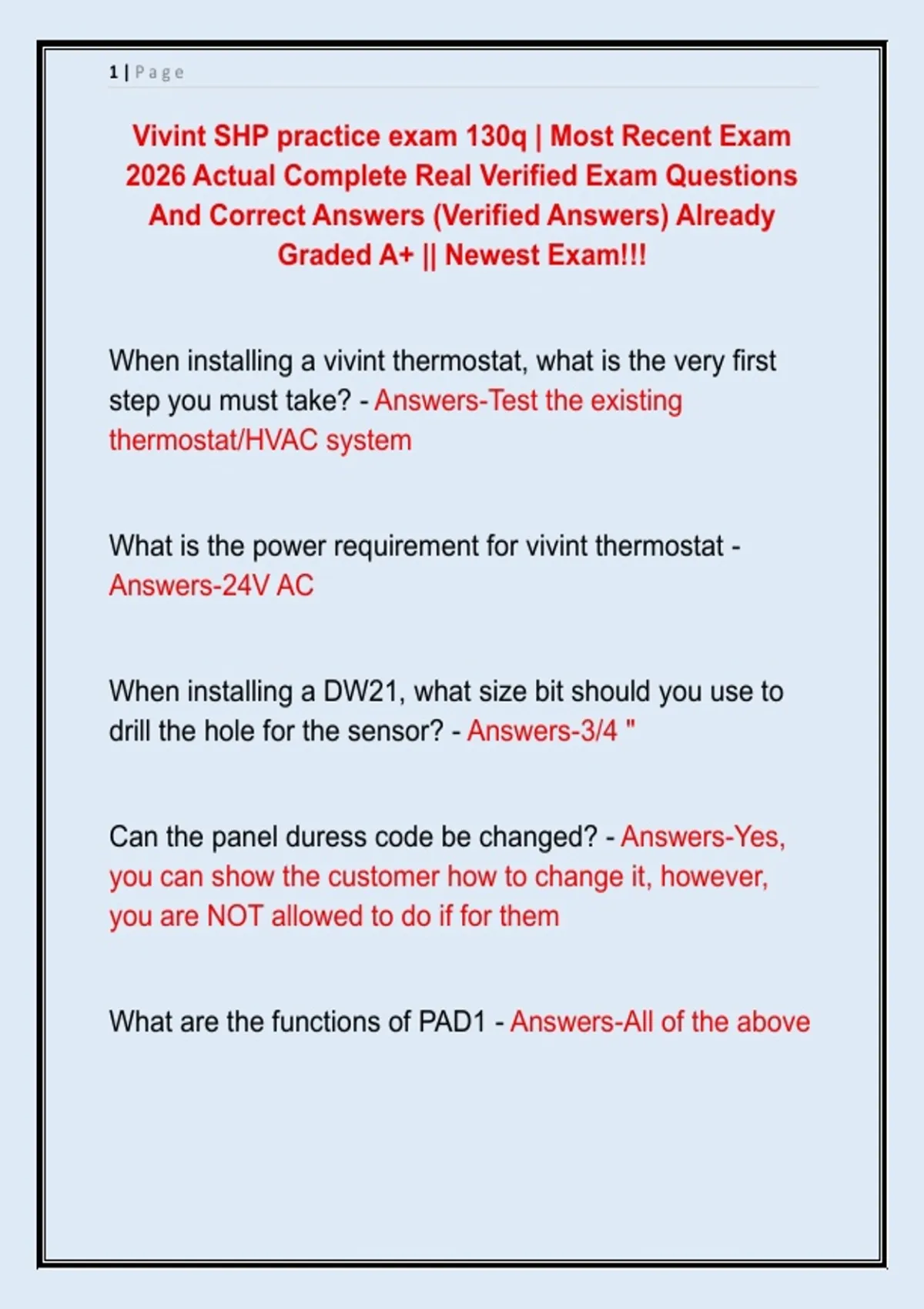 1 | Page

Vivint SHP practice exam 130q | Most Recent Exam 2026 Actual Complete Real Verified Exam Questions And Correct Answers (Verified Answers) Already Graded A+ || Newest Exam!!!

When installing a vivint thermostat, what is the very first step you must take? - Answers-Test the existing thermostat/HVAC system

What is the power requirement for vivint thermostat - Answers-24V AC

When installing a DW21, what size bit should you use to drill the hole for the sensor? - Answers-3/4 "

Can the panel duress code be changed? - Answers-Yes, you can show the customer how to change it, however, you are NOT allowed to do if for them

What are the functions of PAD1 - Answers-All of the above